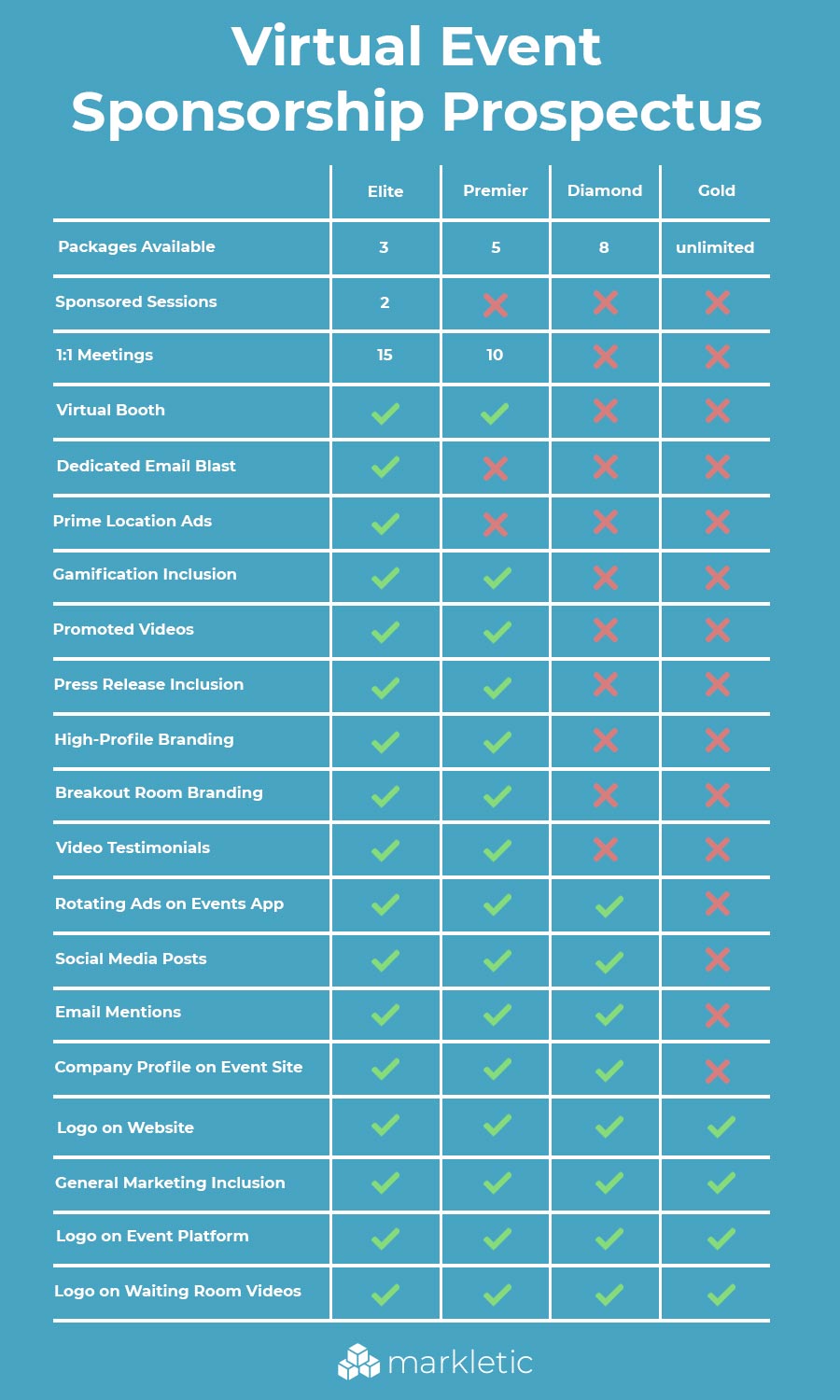 Virtual Event
Sponsorship Prospectus

| | Elite | Premier | Diamond | Gold |
|---|---|---|---|---|
| Packages Available | 3 | 5 | 8 | unlimited |
| Sponsored Sessions | 2 | ✗ | ✗ | ✗ |
| 1:1 Meetings | 15 | 10 | ✗ | ✗ |
| Virtual Booth | ✓ | ✓ | ✗ | ✗ |
| Dedicated Email Blast | ✓ | ✗ | ✗ | ✗ |
| Prime Location Ads | ✓ | ✗ | ✗ | ✗ |
| Gamification Inclusion | ✓ | ✓ | ✗ | ✗ |
| Promoted Videos | ✓ | ✓ | ✗ | ✗ |
| Press Release Inclusion | ✓ | ✓ | ✗ | ✗ |
| High-Profile Branding | ✓ | ✓ | ✗ | ✗ |
| Breakout Room Branding | ✓ | ✓ | ✗ | ✗ |
| Video Testimonials | ✓ | ✓ | ✗ | ✗ |
| Rotating Ads on Events App | ✓ | ✓ | ✓ | ✗ |
| Social Media Posts | ✓ | ✓ | ✓ | ✗ |
| Email Mentions | ✓ | ✓ | ✓ | ✗ |
| Company Profile on Event Site | ✓ | ✓ | ✓ | ✗ |
| Logo on Website | ✓ | ✓ | ✓ | ✓ |
| General Marketing Inclusion | ✓ | ✓ | ✓ | ✓ |
| Logo on Event Platform | ✓ | ✓ | ✓ | ✓ |
| Logo on Waiting Room Videos | ✓ | ✓ | ✓ | ✓ |

markletic